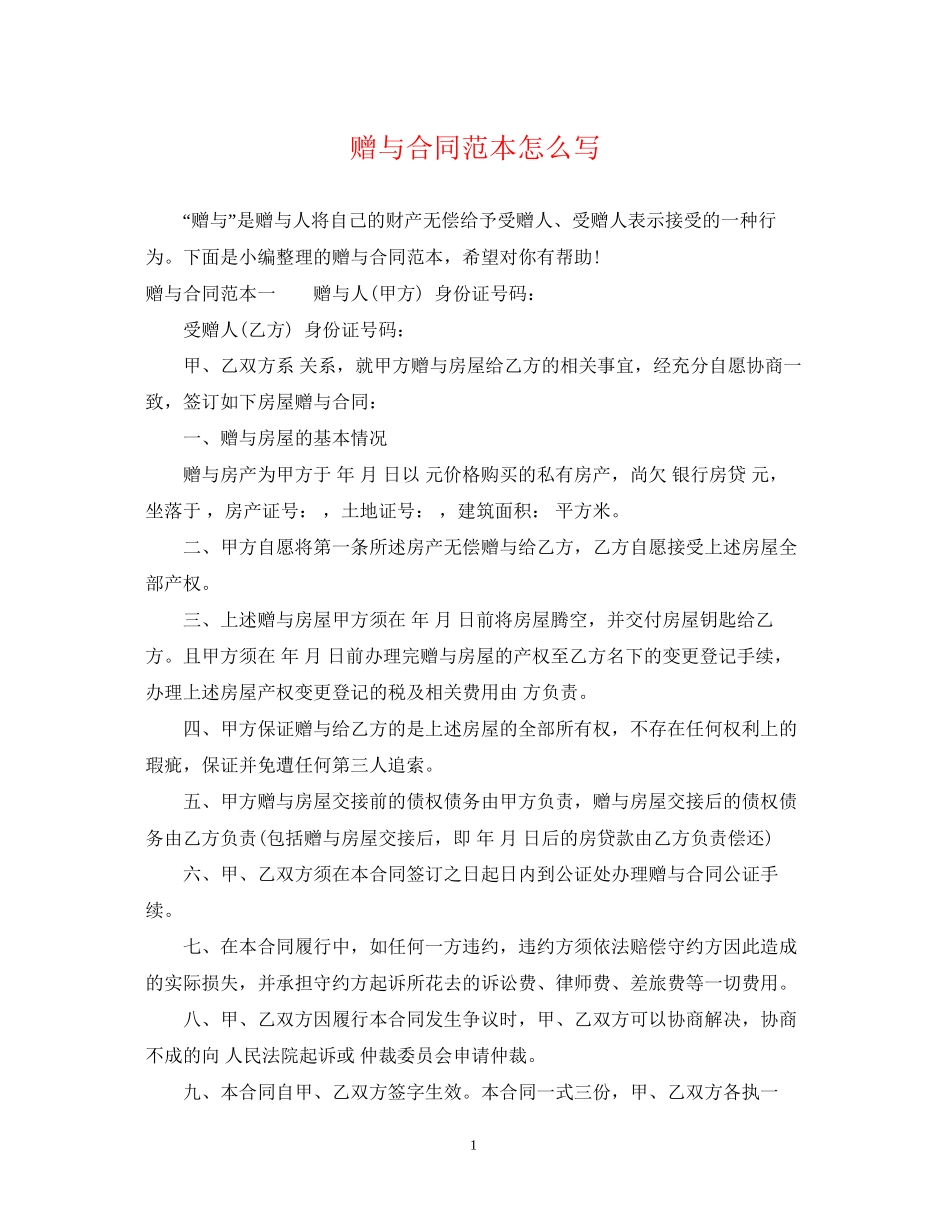 赠与合同范本怎么写

“赠与”是赠与人将自己的财产无偿给予受赠人、受赠人表示接受的一种行为。下面是小编整理的赠与合同范本，希望对你有帮助！

赠与合同范本一　　赠与人(甲方) 身份证号码：

受赠人(乙方) 身份证号码：

甲、乙双方系 关系，就甲方赠与房屋给乙方的相关事宜，经充分自愿协商一致，签订如下房屋赠与合同：

一、赠与房屋的基本情况

赠与房产为甲方于 年 月 日以 元价格购买的私有房产，尚欠 银行房贷 元，坐落于 ，房产证号： ，土地证号： ，建筑面积： 平方米。

二、甲方自愿将第一条所述房产无偿赠与给乙方，乙方自愿接受上述房屋全部产权。

三、上述赠与房屋甲方须在 年 月 日前将房屋腾空，并交付房屋钥匙给乙方。且甲方须在 年 月 日前办理完赠与房屋的产权至乙方名下的变更登记手续，办理上述房屋产权变更登记的税及相关费用由 方负责。

四、甲方保证赠与给乙方的是上述房屋的全部所有权，不存在任何权利上的瑕疵，保证并免遭任何第三人追索。

五、甲方赠与房屋交接前的债权债务由甲方负责，赠与房屋交接后的债权债务由乙方负责(包括赠与房屋交接后，即 年 月 日后的房贷款由乙方负责偿还)

六、甲、乙双方须在本合同签订之日起日内到公证处办理赠与合同公证手续。

七、在本合同履行中，如任何一方违约，违约方须依法赔偿守约方因此造成的实际损失，并承担守约方起诉所花去的诉讼费、律师费、差旅费等一切费用。

八、甲、乙双方因履行本合同发生争议时，甲、乙双方可以协商解决，协商不成的向 人民法院起诉或 仲裁委员会申请仲裁。

九、本合同自甲、乙双方签字生效。本合同一式三份，甲、乙双方各执一

1